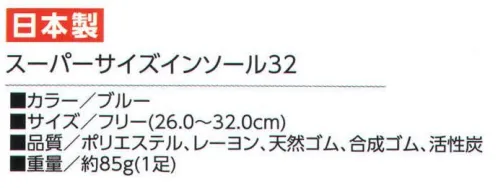 日本製

スーパーサイズインソール32

■カラー／ブルー
■サイズ／フリー(26.0～32.0cm)
■品質／ポリエステル、レーヨン、天然ゴム、合成ゴム、活性炭
■重量／約85g(1足)